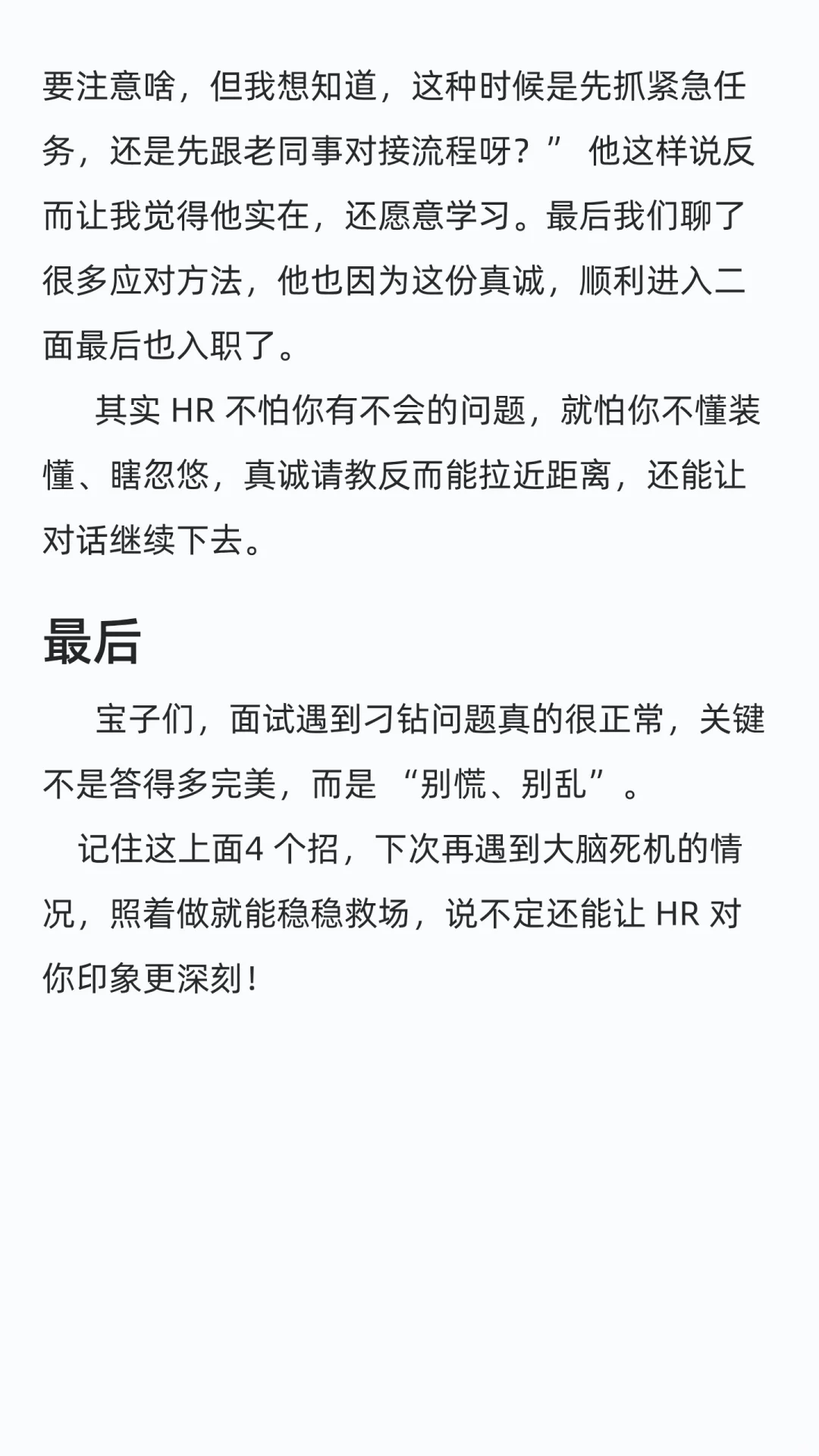 要注意啥，但我想知道，这种时候是先抓紧急任务，还是先跟老同事对接流程呀？” 他这样说反而让我觉得他实在，还愿意学习。最后我们聊了很多应对方法，他也因为这份真诚，顺利进入二面最后也入职了。

其实 HR 不怕你有不会的问题，就怕你不懂装懂、瞎忽悠，真诚请教反而能拉近距离，还能让对话继续下去。

最后

宝子们，面试遇到刁钻问题真的很正常，关键不是答得多完美，而是 “别慌、别乱”。

记住这上面4 个招，下次再遇到大脑死机的情况，照着做就能稳稳救场，说不定还能让 HR 对你印象更深刻！